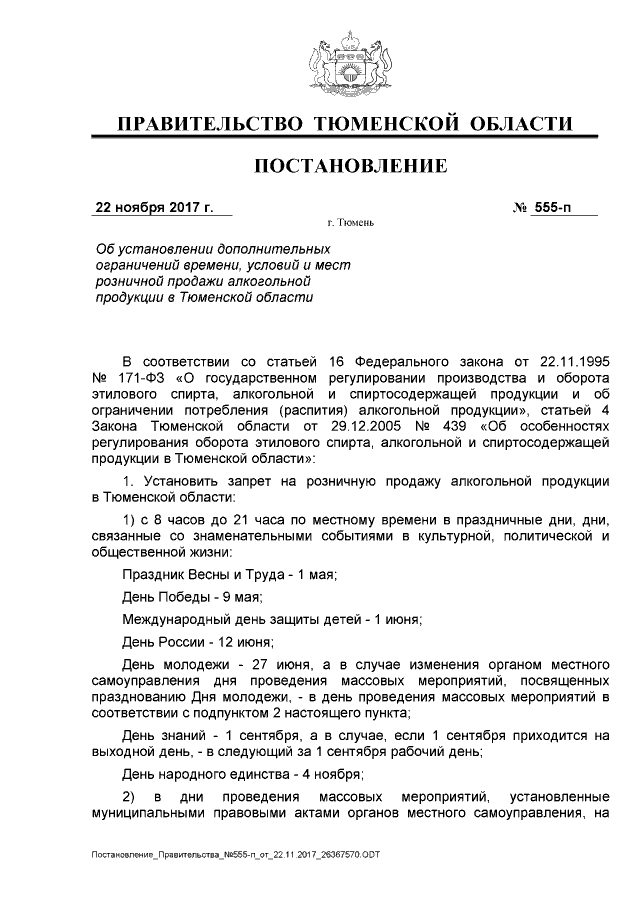 ПРАВИТЕЛЬСТВО ТЮМЕНСКОЙ ОБЛАСТИ

ПОСТАНОВЛЕНИЕ

22 ноября 2017 г.

№ 555-п

г. Тюмень

Об установлении дополнительных ограничений времени, условий и мест розничной продажи алкогольной продукции в Тюменской области

В соответствии со статьей 16 Федерального закона от 22.11.1995 № 171-ФЗ «О государственном регулировании производства и оборота этилового спирта, алкогольной и спиртосодержащей продукции и об ограничении потребления (распития) алкогольной продукции», статьей 4 Закона Тюменской области от 29.12.2005 № 439 «Об особенностях регулирования оборота этилового спирта, алкогольной и спиртосодержащей продукции в Тюменской области»:

1. Установить запрет на розничную продажу алкогольной продукции в Тюменской области:

1) с 8 часов до 21 часа по местному времени в праздничные дни, дни, связанные со знаменательными событиями в культурной, политической и общественной жизни:

Праздник Весны и Труда - 1 мая;

День Победы - 9 мая;

Международный день защиты детей - 1 июня;

День России - 12 июня;

День молодежи - 27 июня, а в случае изменения органом местного самоуправления дня проведения массовых мероприятий, посвященных празднованию Дня молодежи, - в день проведения массовых мероприятий в соответствии с подпунктом 2 настоящего пункта;

День знаний - 1 сентября, а в случае, если 1 сентября приходится на выходной день, - в следующий за 1 сентября рабочий день;

День народного единства - 4 ноября;

2) в дни проведения массовых мероприятий, установленные муниципальными правовыми актами органов местного самоуправления, на

Постановление_Правительства_№555-п_от_22.11.2017_26367570.ODT